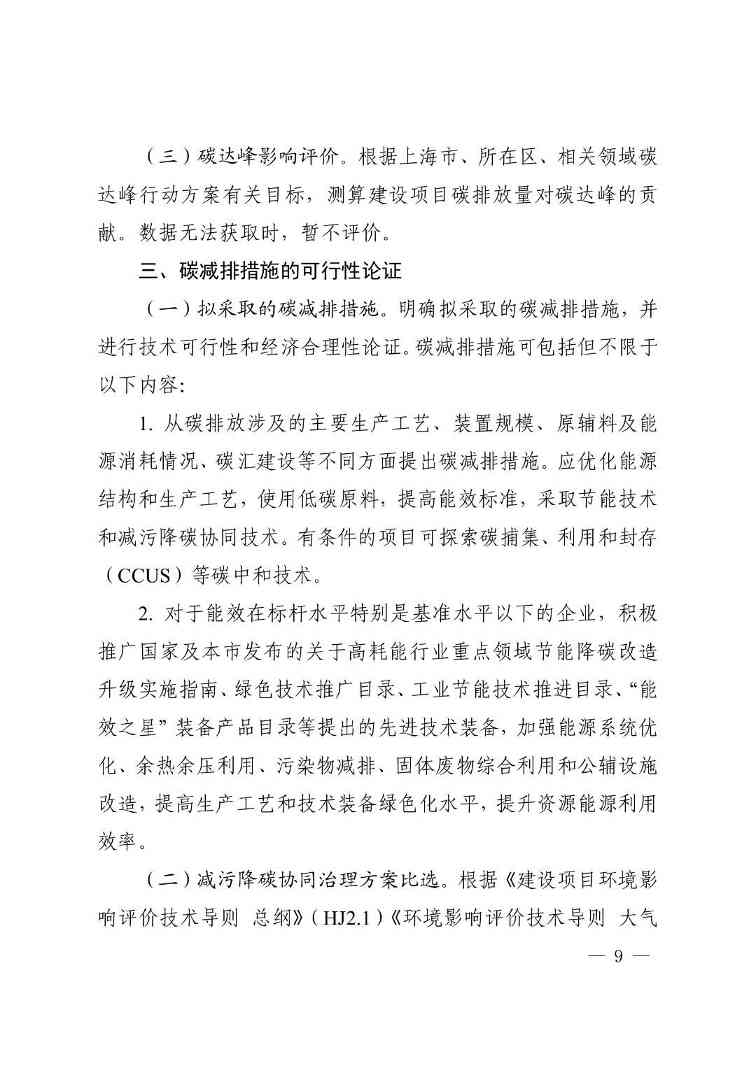 （三）碳达峰影响评价。根据上海市、所在区、相关领域碳达峰行动方案有关目标，测算建设项目碳排放量对碳达峰的贡献。数据无法获取时，暂不评价。

三、碳减排措施的可行性论证

（一）拟采取的碳减排措施。明确拟采取的碳减排措施，并进行技术可行性和经济合理性论证。碳减排措施可包括但不限于以下内容：

1. 从碳排放涉及的主要生产工艺、装置规模、原辅料及能源消耗情况、碳汇建设等不同方面提出碳减排措施。应优化能源结构和生产工艺，使用低碳原料，提高能效标准，采取节能技术和减污降碳协同技术。有条件的项目可探索碳捕集、利用和封存（CCUS）等碳中和技术。

2. 对于能效在标杆水平特别是基准水平以下的企业，积极推广国家及本市发布的关于高耗能行业重点领域节能降碳改造升级实施指南、绿色技术推广目录、工业节能技术推进目录、“能效之星”装备产品目录等提出的先进技术装备，加强能源系统优化、余热余压利用、污染物减排、固体废物综合利用和公辅设施改造，提高生产工艺和技术装备绿色化水平，提升资源能源利用效率。

（二）减污降碳协同治理方案比选。根据《建设项目环境影响评价技术导则 总纲》（HJ2.1）《环境影响评价技术导则 大气

— 9 —